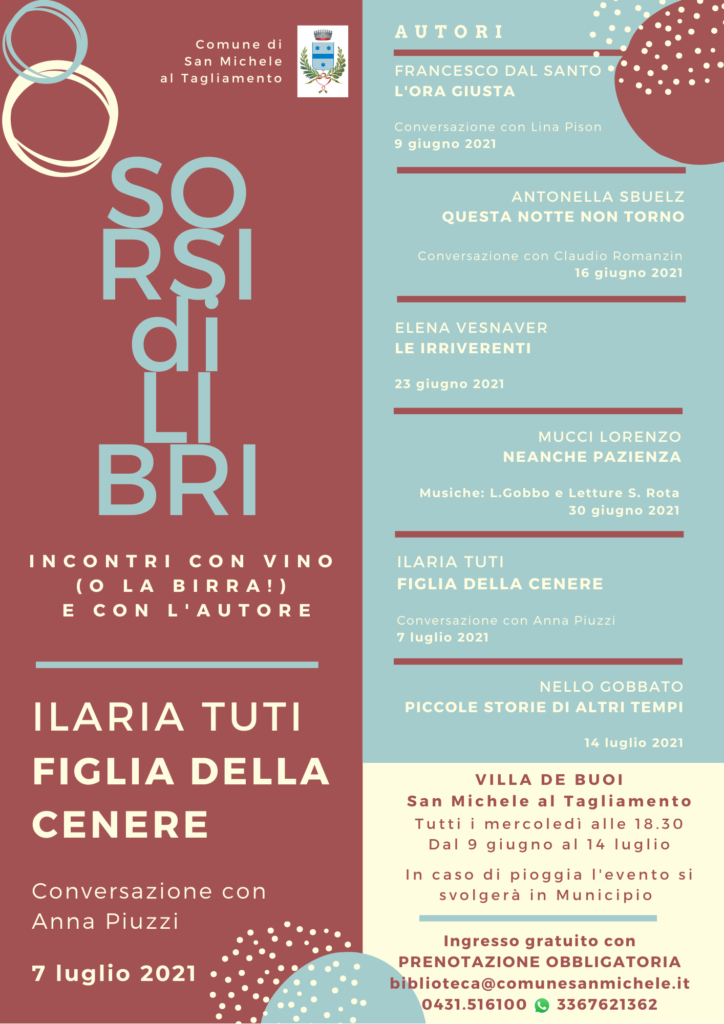 Comune di
San Michele
al Tagliamento

SORSI di LIBRI

INCONTRI CON VINO
(O LA BIRRA!)
E CON L'AUTORE

ILARIA TUTI
FIGLIA DELLA CENERE

Conversazione con
Anna Piuzzi

7 luglio 2021

AUTORI

FRANCESCO DAL SANTO
L'ORA GIUSTA

Conversazione con Lina Pison
9 giugno 2021

ANTONELLA SBUELZ
QUESTA NOTTE NON TORNO

Conversazione con Claudio Romanzin
16 giugno 2021

ELENA VESNAVER
LE IRRIVERENTI

23 giugno 2021

MUCCI LORENZO
NEANCHE PAZIENZA

Musiche: L.Gobbo e Letture S. Rota
30 giugno 2021

ILARIA TUTI
FIGLIA DELLA CENERE

Conversazione con Anna Piuzzi
7 luglio 2021

NELLO GOBBATO
PICCOLE STORIE DI ALTRI TEMPI

14 luglio 2021

VILLA DE BUOI
San Michele al Tagliamento
Tutti i mercoledì alle 18.30
Dal 9 giugno al 14 luglio

In caso di pioggia l'evento si svolgerà in Municipio

Ingresso gratuito con
PRENOTAZIONE OBBLIGATORIA
biblioteca@comunesanmichele.it
0431.516100 3367621362